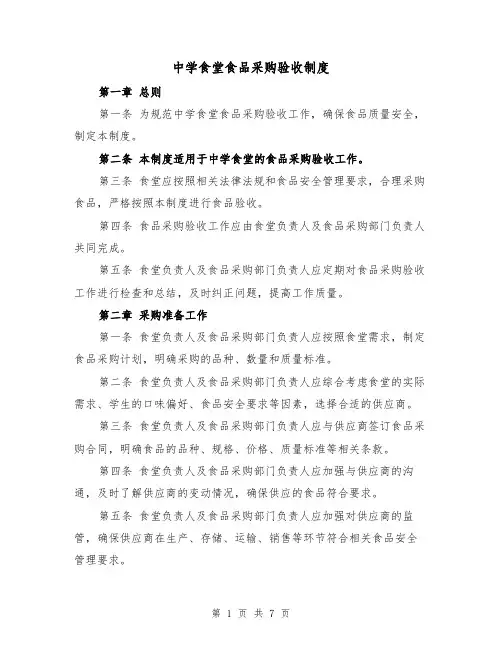 中学食堂食品采购验收制度

第一章 总则

第一条 为规范中学食堂食品采购验收工作，确保食品质量安全，制定本制度。

第二条 本制度适用于中学食堂的食品采购验收工作。

第三条 食堂应按照相关法律法规和食品安全管理要求，合理采购食品，严格按照本制度进行食品验收。

第四条 食品采购验收工作应由食堂负责人及食品采购部门负责人共同完成。

第五条 食堂负责人及食品采购部门负责人应定期对食品采购验收工作进行检查和总结，及时纠正问题，提高工作质量。

第二章 采购准备工作

第一条 食堂负责人及食品采购部门负责人应按照食堂需求，制定食品采购计划，明确采购的品种、数量和质量标准。

第二条 食堂负责人及食品采购部门负责人应综合考虑食堂的实际需求、学生的口味偏好、食品安全要求等因素，选择合适的供应商。

第三条 食堂负责人及食品采购部门负责人应与供应商签订食品采购合同，明确食品的品种、规格、价格、质量标准等相关条款。

第四条 食堂负责人及食品采购部门负责人应加强与供应商的沟通，及时了解供应商的变动情况，确保供应的食品符合要求。

第五条 食堂负责人及食品采购部门负责人应加强对供应商的监管，确保供应商在生产、存储、运输、销售等环节符合相关食品安全管理要求。

第 1 页 共 7 页